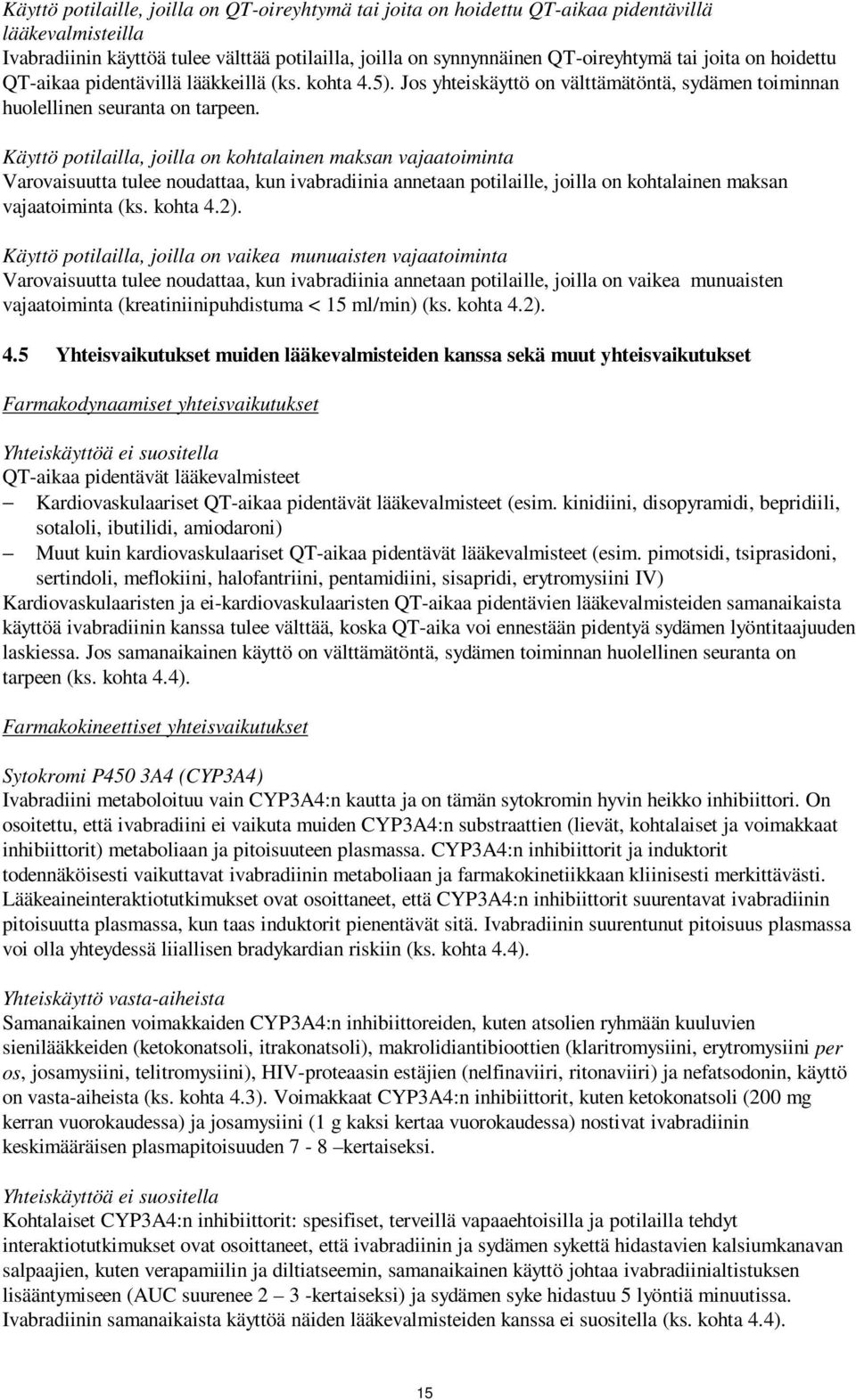 Käyttö potilaille, joilla on QT-oireyhtymä tai joita on hoidettu QT-aikaa pidentävillä lääkevalmisteilla
Ivabradiinin käyttöä tulee välttää potilailla, joilla on synnynnäinen QT-oireyhtymä tai joita on hoidettu QT-aikaa pidentävillä lääkkeillä (ks. kohta 4.5). Jos yhteiskäyttö on välttämätöntä, sydämen toiminnan huolellinen seuranta on tarpeen.

Käyttö potilailla, joilla on kohtalainen maksan vajaatoiminta
Varovaisuutta tulee noudattaa, kun ivabradiinia annetaan potilaille, joilla on kohtalainen maksan vajaatoiminta (ks. kohta 4.2).

Käyttö potilailla, joilla on vaikea munuaisten vajaatoiminta
Varovaisuutta tulee noudattaa, kun ivabradiinia annetaan potilaille, joilla on vaikea munuaisten vajaatoiminta (kreatiniinipuhdistuma < 15 ml/min) (ks. kohta 4.2).

4.5 Yhteisvaikutukset muiden lääkevalmisteiden kanssa sekä muut yhteisvaikutukset

Farmakodynaamiset yhteisvaikutukset

Yhteiskäyttöä ei suositella
QT-aikaa pidentävät lääkevalmisteet
– Kardiovaskulaariset QT-aikaa pidentävät lääkevalmisteet (esim. kinidiini, disopyramidi, bepridiili, sotaloli, ibutilidi, amiodaroni)
– Muut kuin kardiovaskulaariset QT-aikaa pidentävät lääkevalmisteet (esim. pimotsidi, tsiprasidoni, sertindoli, meflokiini, halofantriini, pentamidiini, sisapridi, erytromysiini IV)
Kardiovaskulaaristen ja ei-kardiovaskulaaristen QT-aikaa pidentävien lääkevalmisteiden samanaikaista käyttöä ivabradiinin kanssa tulee välttää, koska QT-aika voi ennestään pidentyä sydämen lyöntitaajuuden laskiessa. Jos samanaikainen käyttö on välttämätöntä, sydämen toiminnan huolellinen seuranta on tarpeen (ks. kohta 4.4).

Farmakokineettiset yhteisvaikutukset

Sytokromi P450 3A4 (CYP3A4)
Ivabradiini metaboloituu vain CYP3A4:n kautta ja on tämän sytokromin hyvin heikko inhibiittori. On osoitettu, että ivabradiini ei vaikuta muiden CYP3A4:n substraattien (lievät, kohtalaiset ja voimakkaat inhibiittorit) metaboliaan ja pitoisuuteen plasmassa. CYP3A4:n inhibiittorit ja induktorit todennäköisesti vaikuttavat ivabradiinin metaboliaan ja farmakokinetiikkaan kliinisesti merkittävästi. Lääkeaineinteraktiotutkimukset ovat osoittaneet, että CYP3A4:n inhibiittorit suurentavat ivabradiinin pitoisuutta plasmassa, kun taas induktorit pienentävät sitä. Ivabradiinin suurentunut pitoisuus plasmassa voi olla yhteydessä liiallisen bradykardian riskiin (ks. kohta 4.4).

Yhteiskäyttö vasta-aiheista
Samanaikainen voimakkaiden CYP3A4:n inhibiittoreiden, kuten atsolien ryhmään kuuluvien sienilääkkeiden (ketokonatsoli, itrakonatsoli), makrolidiantibioottien (klaritromysiini, erytromysiini per os, josamysiini, telitromysiini), HIV-proteaasin estäjien (nelfinaviiri, ritonaviiri) ja nefatsodonin, käyttö on vasta-aiheista (ks. kohta 4.3). Voimakkaat CYP3A4:n inhibiittorit, kuten ketokonatsoli (200 mg kerran vuorokaudessa) ja josamysiini (1 g kaksi kertaa vuorokaudessa) nostivat ivabradiinin keskimääräisen plasmapitoisuuden 7 - 8 –kertaiseksi.

Yhteiskäyttöä ei suositella
Kohtalaiset CYP3A4:n inhibiittorit: spesifiset, terveillä vapaaehtoisilla ja potilailla tehdyt interaktiotutkimukset ovat osoittaneet, että ivabradiinin ja sydämen sykettä hidastavien kalsiumkanavan salpaajien, kuten verapamiilin ja diltiatseemin, samanaikainen käyttö johtaa ivabradiinialtistuksen lisääntymiseen (AUC suurenee 2 – 3 -kertaiseksi) ja sydämen syke hidastuu 5 lyöntiä minuutissa. Ivabradiinin samanaikaista käyttöä näiden lääkevalmisteiden kanssa ei suositella (ks. kohta 4.4).

15